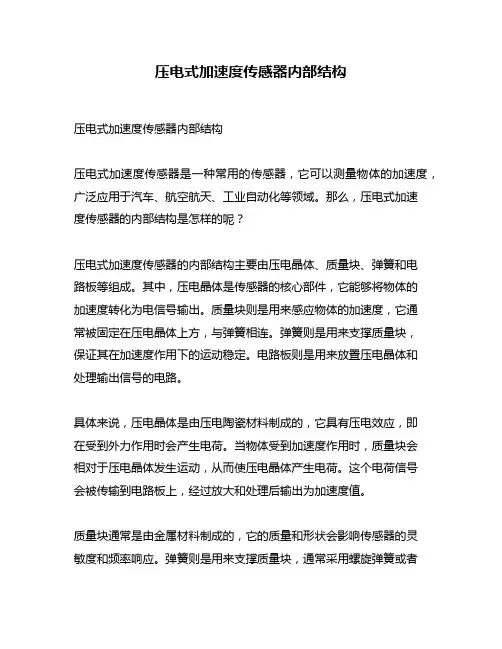 压电式加速度传感器内部结构

压电式加速度传感器内部结构

压电式加速度传感器是一种常用的传感器，它可以测量物体的加速度，广泛应用于汽车、航空航天、工业自动化等领域。那么，压电式加速度传感器的内部结构是怎样的呢？

压电式加速度传感器的内部结构主要由压电晶体、质量块、弹簧和电路板等组成。其中，压电晶体是传感器的核心部件，它能够将物体的加速度转化为电信号输出。质量块则是用来感应物体的加速度，它通常被固定在压电晶体上方，与弹簧相连。弹簧则是用来支撑质量块，保证其在加速度作用下的运动稳定。电路板则是用来放置压电晶体和处理输出信号的电路。

具体来说，压电晶体是由压电陶瓷材料制成的，它具有压电效应，即在受到外力作用时会产生电荷。当物体受到加速度作用时，质量块会相对于压电晶体发生运动，从而使压电晶体产生电荷。这个电荷信号会被传输到电路板上，经过放大和处理后输出为加速度值。

质量块通常是由金属材料制成的，它的质量和形状会影响传感器的灵敏度和频率响应。弹簧则是用来支撑质量块，通常采用螺旋弹簧或者